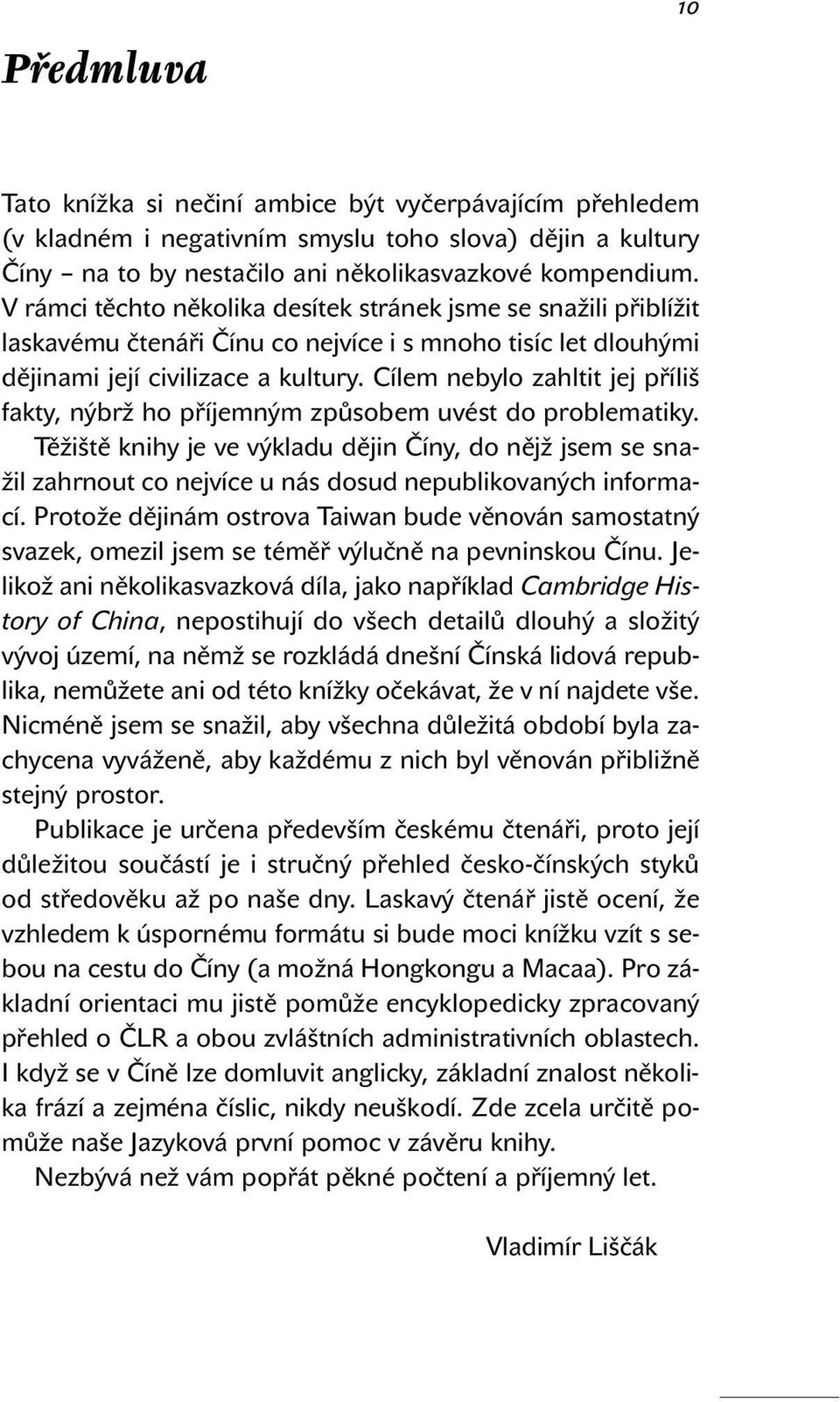 10

Předmluva

Tato knížka si nečiní ambice být vyčerpávajícím přehledem (v kladném i negativním smyslu toho slova) dějin a kultury Číny – na to by nestačilo ani několikasvazkové kompendium. V rámci těchto několika desítek stránek jsme se snažili přiblížit laskavému čtenáři Čínu co nejvíce i s mnoho tisíc let dlouhými dějinami její civilizace a kultury. Cílem nebylo zahltit jej příliš fakty, nýbrž ho příjemným způsobem uvést do problematiky.

Těžiště knihy je ve výkladu dějin Číny, do nějž jsem se snažil zahrnout co nejvíce u nás dosud nepublikovaných informací. Protože dějinám ostrova Taiwan bude věnován samostatný svazek, omezil jsem se téměř výlučně na pevninskou Čínu. Jelikož ani několikasvazková díla, jako například Cambridge History of China, nepostihují do všech detailů dlouhý a složitý vývoj území, na němž se rozkládá dnešní Čínská lidová republika, nemůžete ani od této knížky očekávat, že v ní najdete vše. Nicméně jsem se snažil, aby všechna důležitá období byla zachycena vyváženě, aby každému z nich byl věnován přibližně stejný prostor.

Publikace je určena především českému čtenáři, proto její důležitou součástí je i stručný přehled česko-čínských styků od středověku až po naše dny. Laskavý čtenář jistě ocení, že vzhledem k úspornému formátu si bude moci knížku vzít s sebou na cestu do Číny (a možná Hongkongu a Macaa). Pro základní orientaci mu jistě pomůže encyklopedicky zpracovaný přehled o ČLR a obou zvláštních administrativních oblastech. I když se v Číně lze domluvit anglicky, základní znalost několika frází a zejména číslic, nikdy neuškodí. Zde zcela určitě pomůže naše Jazyková první pomoc v závěru knihy.

Nezbývá než vám popřát pěkné počtení a příjemný let.

Vladimír Liščák